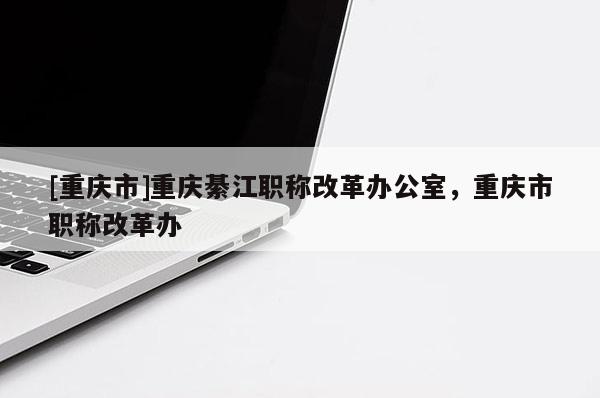 [重庆市]重庆綦江职称改革办公室，重庆市职称改革办